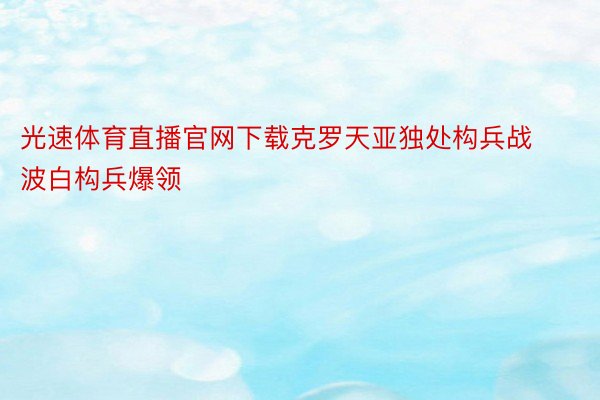 光速体育直播官网下载克罗天亚独处构兵战波白构兵爆领